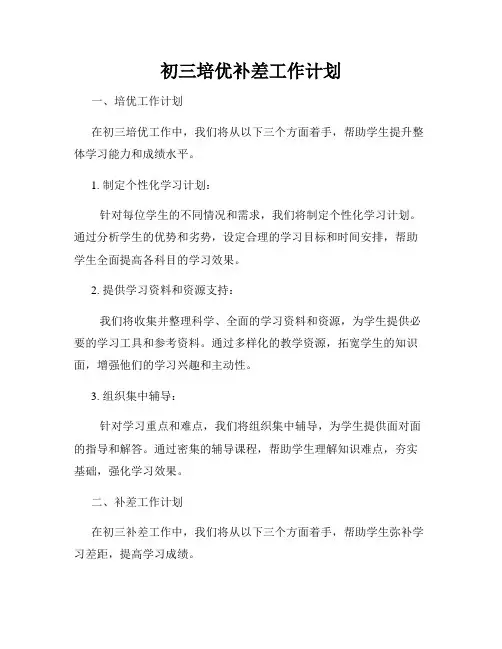 初三培优补差工作计划

一、培优工作计划

在初三培优工作中，我们将从以下三个方面着手，帮助学生提升整体学习能力和成绩水平。

1. 制定个性化学习计划：

针对每位学生的不同情况和需求，我们将制定个性化学习计划。通过分析学生的优势和劣势，设定合理的学习目标和时间安排，帮助学生全面提高各科目的学习效果。

2. 提供学习资料和资源支持：

我们将收集并整理科学、全面的学习资料和资源，为学生提供必要的学习工具和参考资料。通过多样化的教学资源，拓宽学生的知识面，增强他们的学习兴趣和主动性。

3. 组织集中辅导：

针对学习重点和难点，我们将组织集中辅导，为学生提供面对面的指导和解答。通过密集的辅导课程，帮助学生理解知识难点，夯实基础，强化学习效果。

二、补差工作计划

在初三补差工作中，我们将从以下三个方面着手，帮助学生弥补学习差距，提高学习成绩。